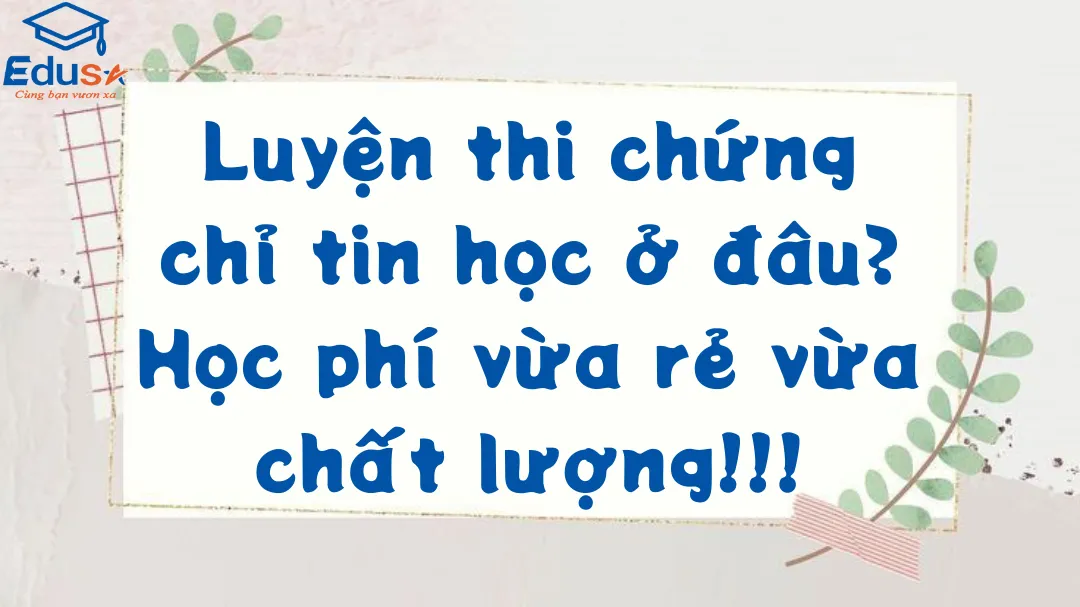 Edusa
Cùng bạn vươn xa

Luyện thi chứng chỉ tin học ở đâu? Học phí vừa rẻ vừa chất lượng!!!